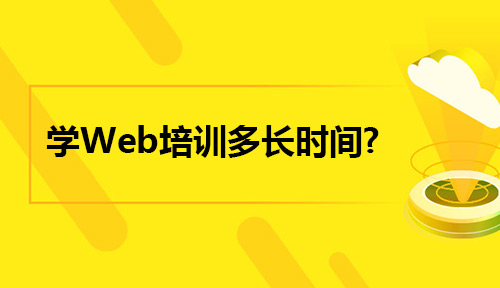 学Web培训多长时间?